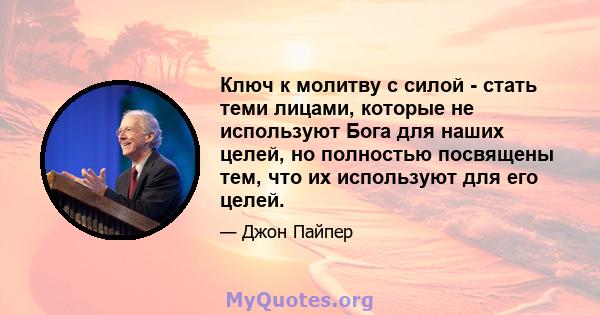 Ключ к молитву с силой - стать теми лицами, которые не используют Бога для наших целей, но полностью посвящены тем, что их используют для его целей.

— Джон Пайпер

MyQuotes.org